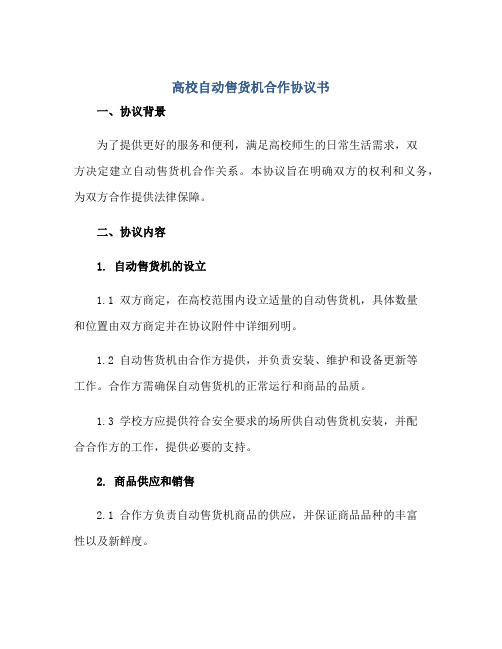 高校自动售货机合作协议书

一、协议背景

为了提供更好的服务和便利，满足高校师生的日常生活需求，双方决定建立自动售货机合作关系。本协议旨在明确双方的权利和义务，为双方合作提供法律保障。

二、协议内容

1. 自动售货机的设立

1.1 双方商定，在高校范围内设立适量的自动售货机，具体数量和位置由双方商定并在协议附件中详细列明。

1.2 自动售货机由合作方提供，并负责安装、维护和设备更新等工作。合作方需确保自动售货机的正常运行和商品的品质。

1.3 学校方应提供符合安全要求的场所供自动售货机安装，并配合合作方的工作，提供必要的支持。

2. 商品供应和销售

2.1 合作方负责自动售货机商品的供应，并保证商品品种的丰富性以及新鲜度。